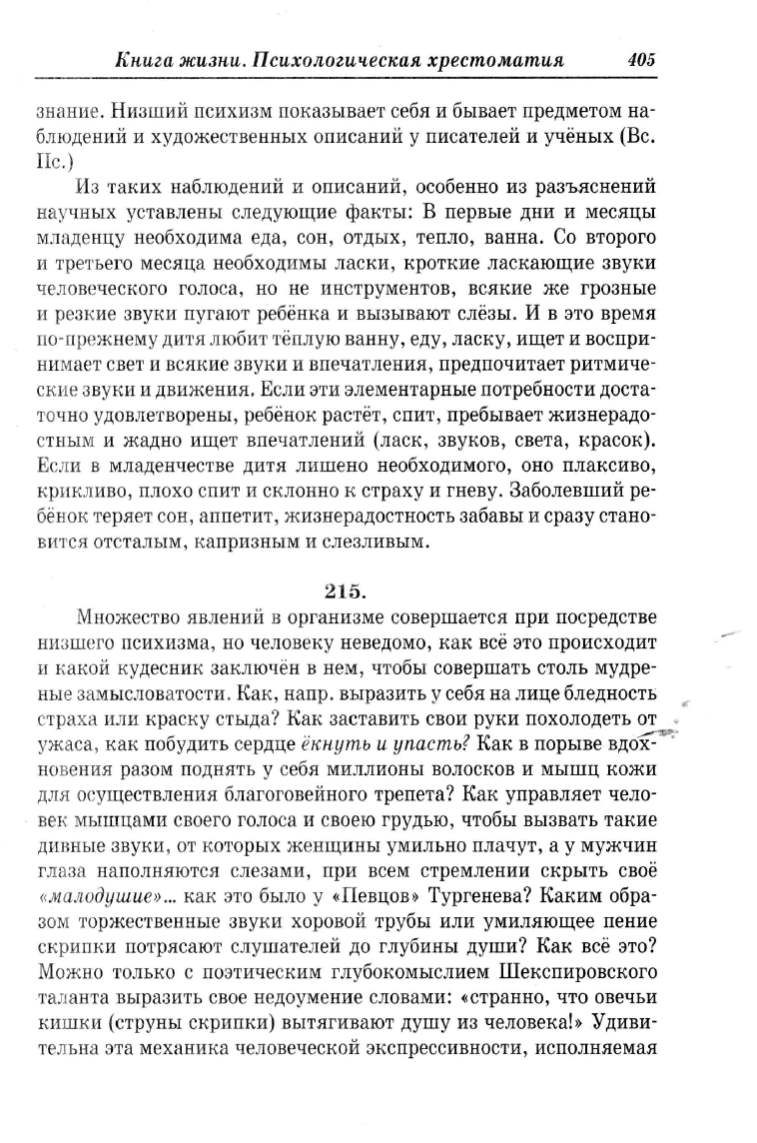 Книга жизни. Психологическая хрестоматия 405

знание. Низший психизм показывает себя и бывает предметом наблюдений и художественных описаний у писателей и учёных (Вс. Пс.)

Из таких наблюдений и описаний, особенно из разъяснений научных уставлены следующие факты: В первые дни и месяцы младенцу необходима еда, сон, отдых, тепло, ванна. Со второго и третьего месяца необходимы ласки, кроткие ласкающие звуки человеческого голоса, но не инструментов, всякие же грозные и резкие звуки пугают ребёнка и вызывают слёзы. И в это время по-прежнему дитя любит тёплую ванну, еду, ласку, ищет и воспринимает свет и всякие звуки и впечатления, предпочитает ритмические звуки и движения. Если эти элементарные потребности достаточно удовлетворены, ребёнок растёт, спит, пребывает жизнерадостным и жадно ищет впечатлений (ласк, звуков, света, красок). Если в младенчестве дитя лишено необходимого, оно плаксиво, крикливо, плохо спит и склонно к страху и гневу. Заболевший ребёнок теряет сон, аппетит, жизнерадостность забавы и сразу становится отсталым, капризным и слезливым.

215.

Множество явлений в организме совершается при посредстве низшего психизма, но человеку неведомо, как всё это происходит и какой кудесник заключён в нем, чтобы совершать столь мудреные замысловатости. Как, напр. выразить у себя на лице бледность страха или краску стыда? Как заставить свои руки похолодеть от ужаса, как побудить сердце ёкнуть и упасть? Как в порыве вдохновения разом поднять у себя миллионы волосков и мышц кожи для осуществления благоговейного трепета? Как управляет человек мышцами своего голоса и своею грудью, чтобы вызвать такие дивные звуки, от которых женщины умильно плачут, а у мужчин глаза наполняются слезами, при всем стремлении скрыть своё «малодушие»... как это было у «Певцов» Тургенева? Каким образом торжественные звуки хоровой трубы или умиляющее пение скрипки потрясают слушателей до глубины души? Как всё это? Можно только с поэтическим глубокомыслием Шекспировского таланта выразить свое недоумение словами: «странно, что овечьи кишки (струны скрипки) вытягивают душу из человека!» Удивительна эта механика человеческой экспрессивности, исполняемая